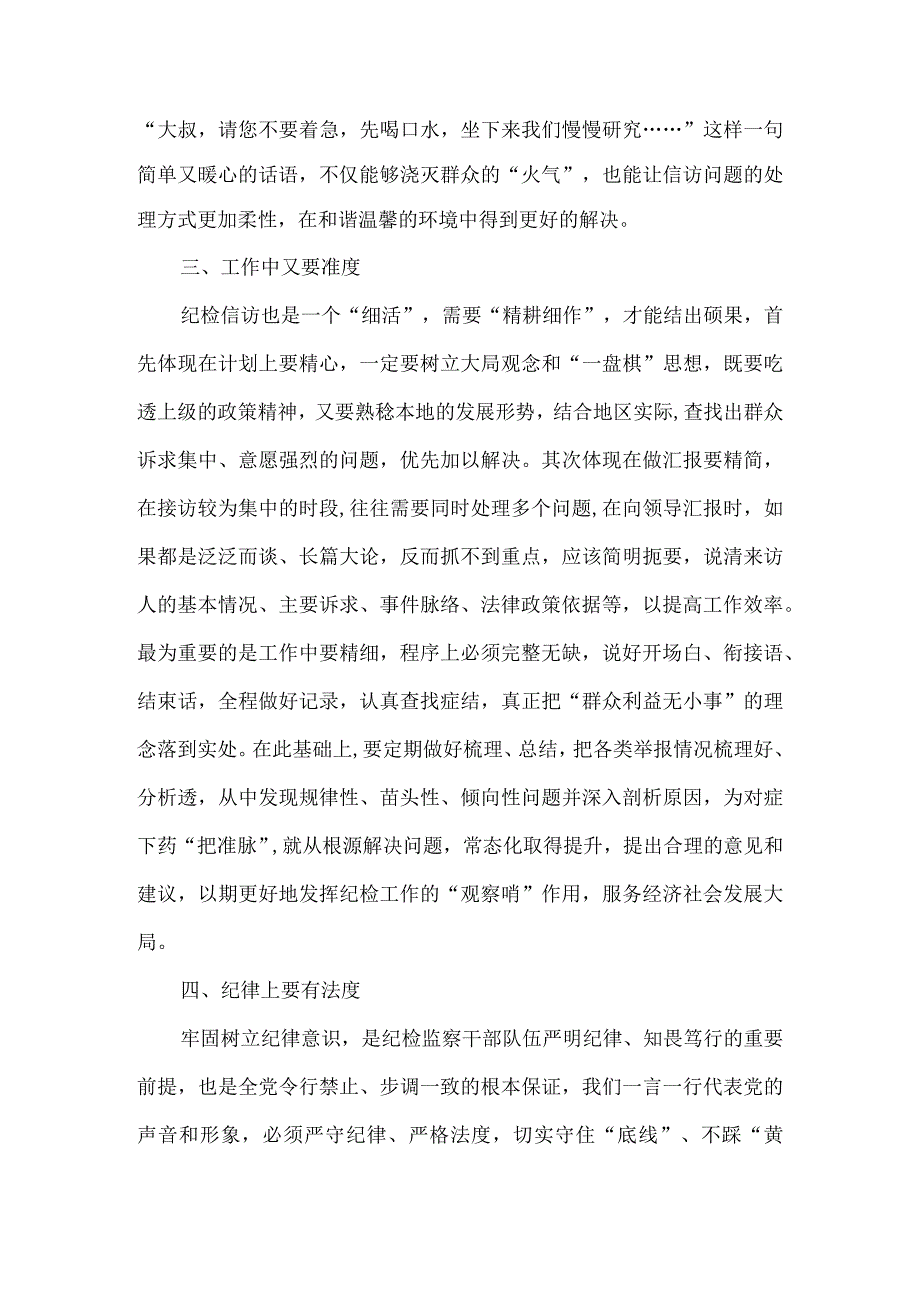 “大叔，请您不要着急，先喝口水，坐下来我们慢慢研究……”这样一句简单又暖心的话语，不仅能够浇灭群众的“火气”，也能让信访问题的处理方式更加柔性，在和谐温馨的环境中得到更好的解决。

三、工作中又要准度

纪检信访也是一个“细活”，需要“精耕细作”，才能结出硕果，首先体现在计划上要精心，一定要树立大局观念和“一盘棋”思想，既要吃透上级的政策精神，又要熟稔本地的发展形势，结合地区实际,查找出群众诉求集中、意愿强烈的问题，优先加以解决。其次体现在做汇报要精简，在接访较为集中的时段,往往需要同时处理多个问题,在向领导汇报时，如果都是泛泛而谈、长篇大论，反而抓不到重点，应该简明扼要，说清来访人的基本情况、主要诉求、事件脉络、法律政策依据等，以提高工作效率。最为重要的是工作中要精细，程序上必须完整无缺，说好开场白、衔接语、结束话，全程做好记录，认真查找症结，真正把“群众利益无小事”的理念落到实处。在此基础上,要定期做好梳理、总结，把各类举报情况梳理好、分析透，从中发现规律性、苗头性、倾向性问题并深入剖析原因，为对症下药“把准脉”,就从根源解决问题，常态化取得提升，提出合理的意见和建议，以期更好地发挥纪检工作的“观察哨”作用，服务经济社会发展大局。

四、纪律上要有法度

牢固树立纪律意识，是纪检监察干部队伍严明纪律、知畏笃行的重要前提，也是全党令行禁止、步调一致的根本保证，我们一言一行代表党的声音和形象，必须严守纪律、严格法度，切实守住“底线”、不踩“黄